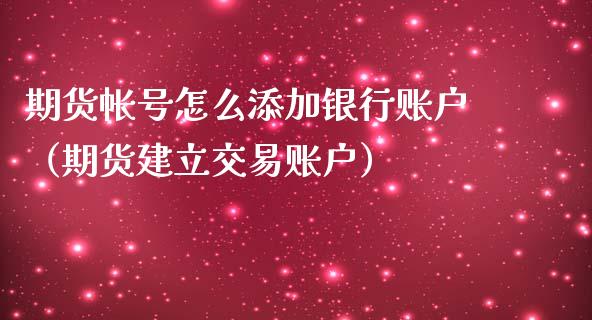 期货帐号怎么添加银行账户（期货建立交易账户）